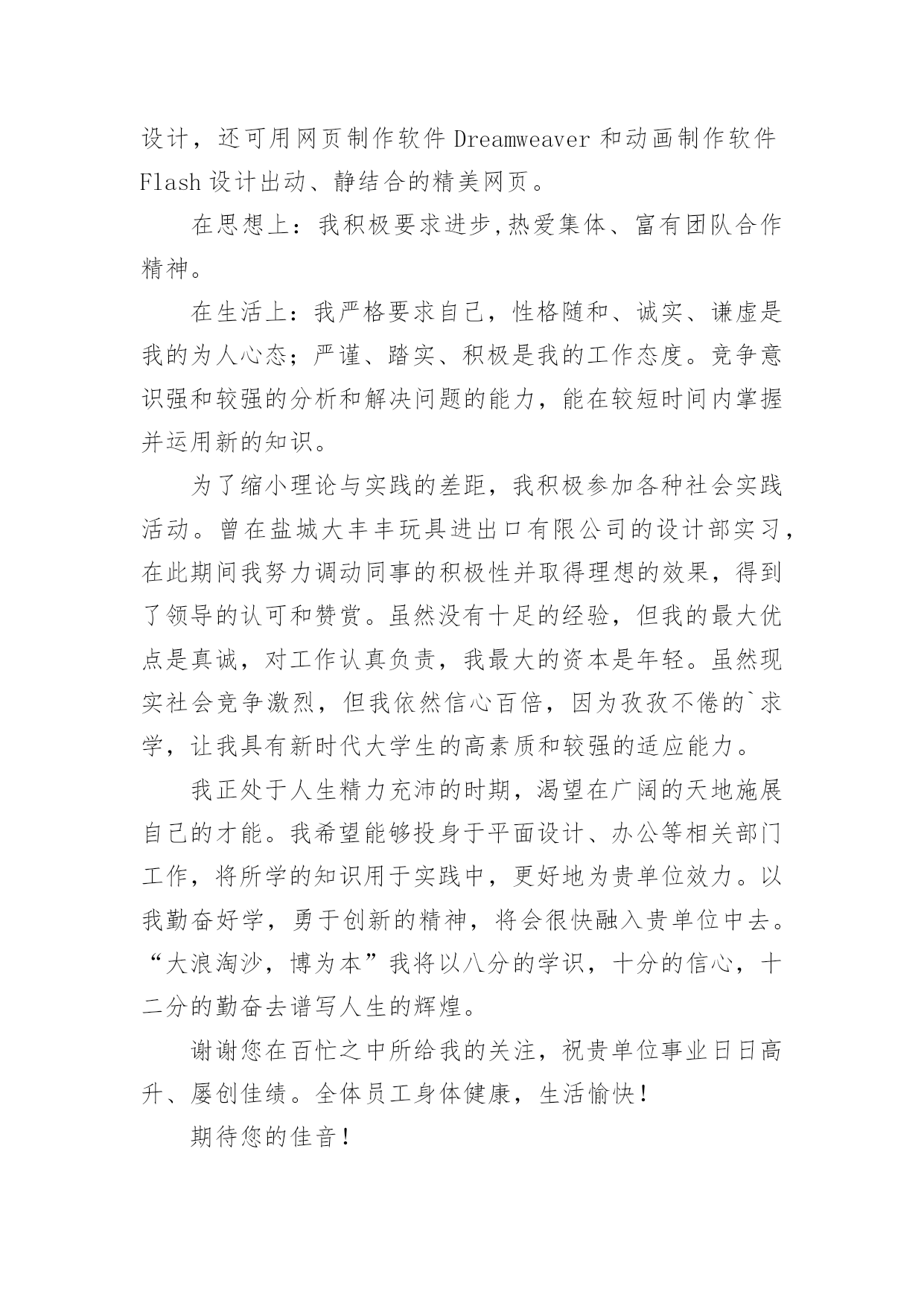 设计，还可用网页制作软件 Dreamweaver 和动画制作软件 Flash 设计出动、静结合的精美网页。

在思想上：我积极要求进步,热爱集体、富有团队合作精神。

在生活上：我严格要求自己，性格随和、诚实、谦虚是我的为人心态；严谨、踏实、积极是我的工作态度。竞争意识强和较强的分析和解决问题的能力，能在较短时间内掌握并运用新的知识。

为了缩小理论与实践的差距，我积极参加各种社会实践活动。曾在盐城大丰丰玩具进出口有限公司的设计部实习，在此期间我努力调动同事的积极性并取得理想的效果，得到了领导的认可和赞赏。虽然没有十足的经验，但我的最大优点是真诚，对工作认真负责，我最大的资本是年轻。虽然现实社会竞争激烈，但我依然信心百倍，因为孜孜不倦的`求学，让我具有新时代大学生的高素质和较强的适应能力。

我正处于人生精力充沛的时期，渴望在广阔的天地施展自己的才能。我希望能够投身于平面设计、办公等相关部门工作，将所学的知识用于实践中，更好地为贵单位效力。以我勤奋好学，勇于创新的精神，将会很快融入贵单位中去。“大浪淘沙，博为本”我将以八分的学识，十分的信心，十二分的勤奋去谱写人生的辉煌。

谢谢您在百忙之中所给我的关注，祝贵单位事业日日高升、屡创佳绩。全体员工身体健康，生活愉快！

期待您的佳音！